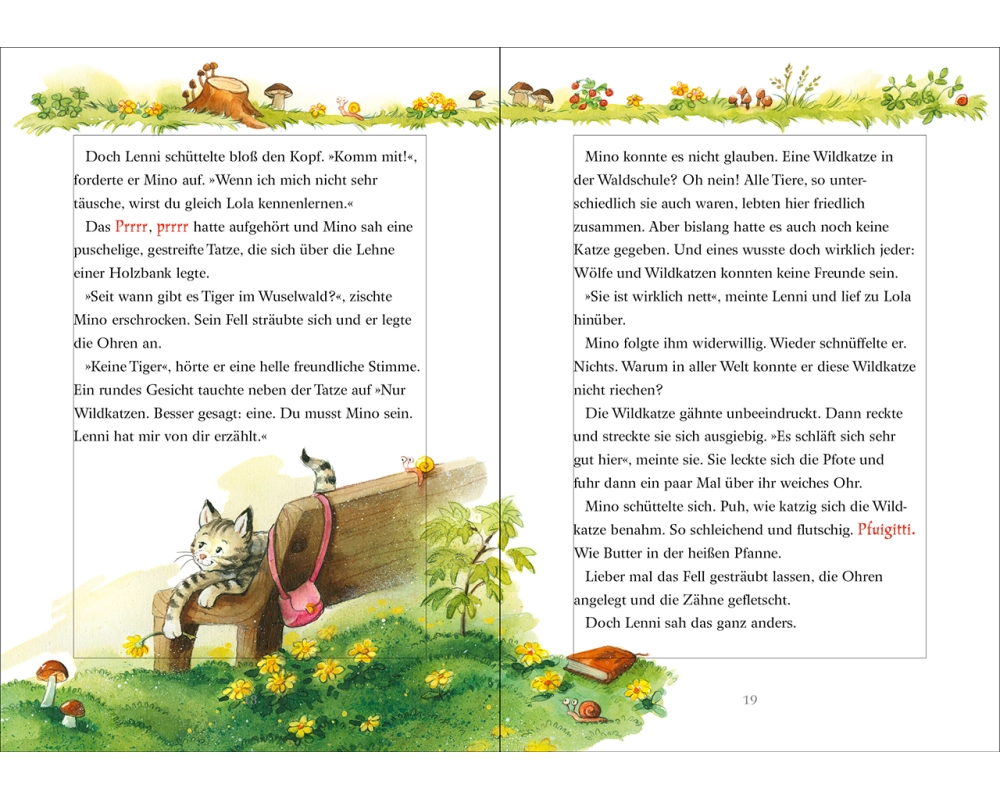 Doch Lenni schüttelte bloß den Kopf. »Komm mit!«, forderte er Mino auf. »Wenn ich mich nicht sehr täusche, wirst du gleich Lola kennenlernen.«

Das Prrrr, prrrr hatte aufgehört und Mino sah eine puschelige, gestreifte Tatze, die sich über die Lehne einer Holzbank legte.

»Seit wann gibt es Tiger im Wuselwald?«, zischte Mino erschrocken. Sein Fell sträubte sich und er legte die Ohren an.

»Keine Tiger«, hörte er eine helle freundliche Stimme. Ein rundes Gesicht tauchte neben der Tatze auf »Nur Wildkatzen. Besser gesagt: eine. Du musst Mino sein. Lenni hat mir von dir erzählt.«

Mino konnte es nicht glauben. Eine Wildkatze in der Waldschule? Oh nein! Alle Tiere, so unterschiedlich sie auch waren, lebten hier friedlich zusammen. Aber bislang hatte es auch noch keine Katze gegeben. Und eines wusste doch wirklich jeder: Wölfe und Wildkatzen konnten keine Freunde sein.

»Sie ist wirklich nett«, meinte Lenni und lief zu Lola hinüber.

Mino folgte ihm widerwillig. Wieder schnüffelte er. Nichts. Warum in aller Welt konnte er diese Wildkatze nicht riechen?

Die Wildkatze gähnte unbeeindruckt. Dann reckte und streckte sie sich ausgiebig. »Es schläft sich sehr gut hier«, meinte sie. Sie leckte sich die Pfote und fuhr dann ein paar Mal über ihr weiches Ohr.

Mino schüttelte sich. Puh, wie katzig sich die Wildkatze benahm. So schleichend und flutschig. Pfuigitti. Wie Butter in der heißen Pfanne.

Lieber mal das Fell gesträubt lassen, die Ohren angelegt und die Zähne gefletscht.

Doch Lenni sah das ganz anders.

19